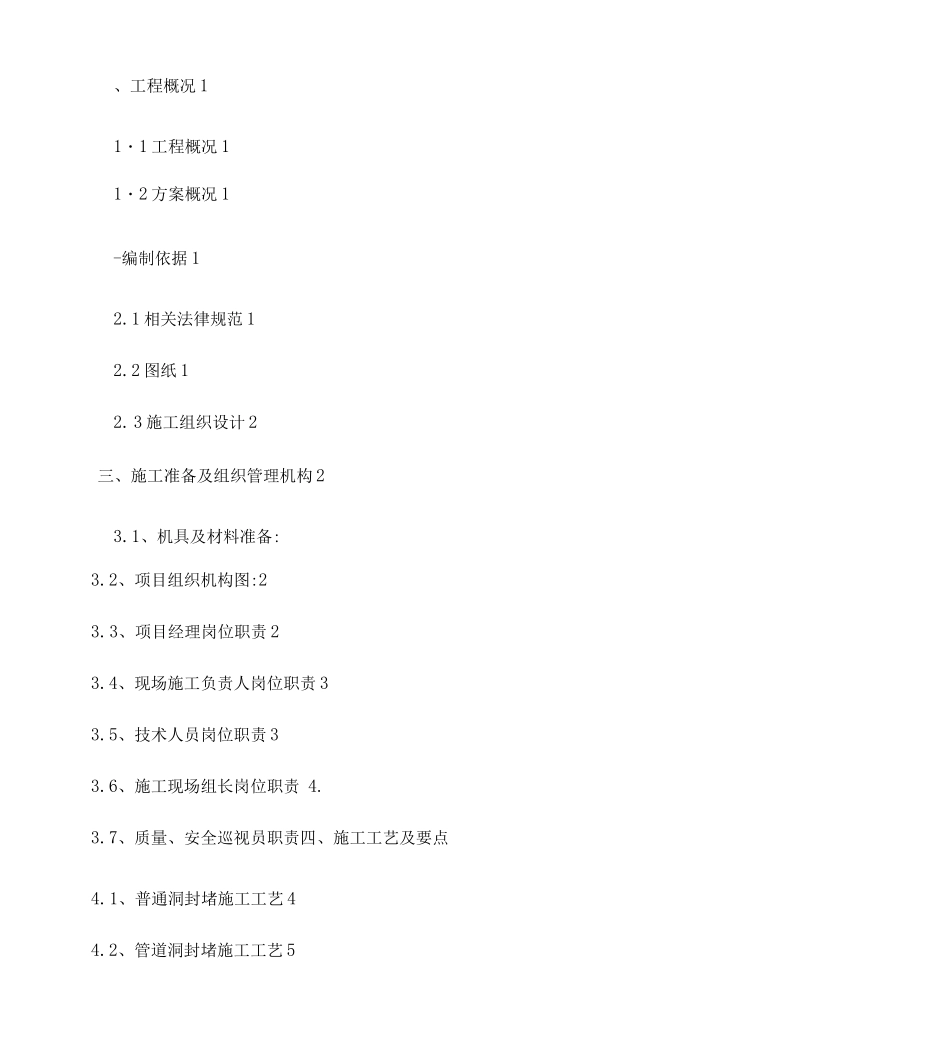 、工程概况 1

1・1 工程概况 1

1・2 方案概况 1

-编制依据 1

2.1 相关法律规范 1

2.2 图纸 1

2.3 施工组织设计 2

三、施工准备及组织管理机构 2

3.1、机具及材料准备:

3.2、项目组织机构图:2

3.3、项目经理岗位职责 2

3.4、现场施工负责人岗位职责 3

3.5、技术人员岗位职责 3

3.6、施工现场组长岗位职责 4.

3.7、质量、安全巡视员职责四、施工工艺及要点

4.1、普通洞封堵施工工艺 4

4.2、管道洞封堵施工工艺 5